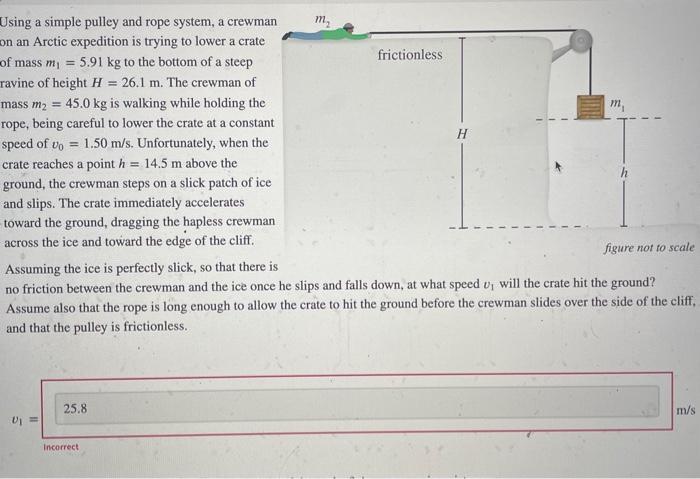 Using a simple pulley and rope system, a crewman on an Arctic expedition is trying to lower a crate of mass $m_1 = 5.91$ kg to the bottom of a steep ravine of height $H = 26.1$ m. The crewman of mass $m_2 = 45.0$ kg is walking while holding the rope, being careful to lower the crate at a constant speed of $v_0 = 1.50$ m/s. Unfortunately, when the crate reaches a point $h = 14.5$ m above the ground, the crewman steps on a slick patch of ice and slips. The crate immediately accelerates toward the ground, dragging the hapless crewman across the ice and toward the edge of the cliff.

$m_2$

frictionless

$H$

$m_1$

$h$

figure not to scale

Assuming the ice is perfectly slick, so that there is no friction between the crewman and the ice once he slips and falls down, at what speed $v_1$ will the crate hit the ground? Assume also that the rope is long enough to allow the crate to hit the ground before the crewman slides over the side of the cliff, and that the pulley is frictionless.

$v_1 =$ 25.8 m/s

Incorrect